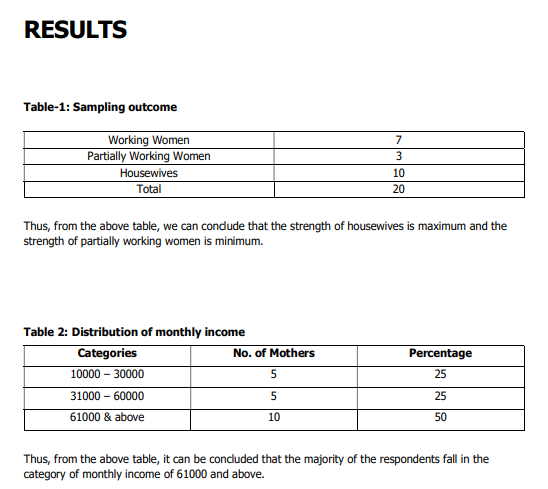 RESULTS

Table-1: Sampling outcome

| Working Women | 7 |
|---|---|
| Partially Working Women | 3 |
| Housewives | 10 |
| Total | 20 |

Thus, from the above table, we can conclude that the strength of housewives is maximum and the strength of partially working women is minimum.

Table 2: Distribution of monthly income

| Categories | No. of Mothers | Percentage |
|---|---|---|
| 10000 – 30000 | 5 | 25 |
| 31000 – 60000 | 5 | 25 |
| 61000 & above | 10 | 50 |

Thus, from the above table, it can be concluded that the majority of the respondents fall in the category of monthly income of 61000 and above.